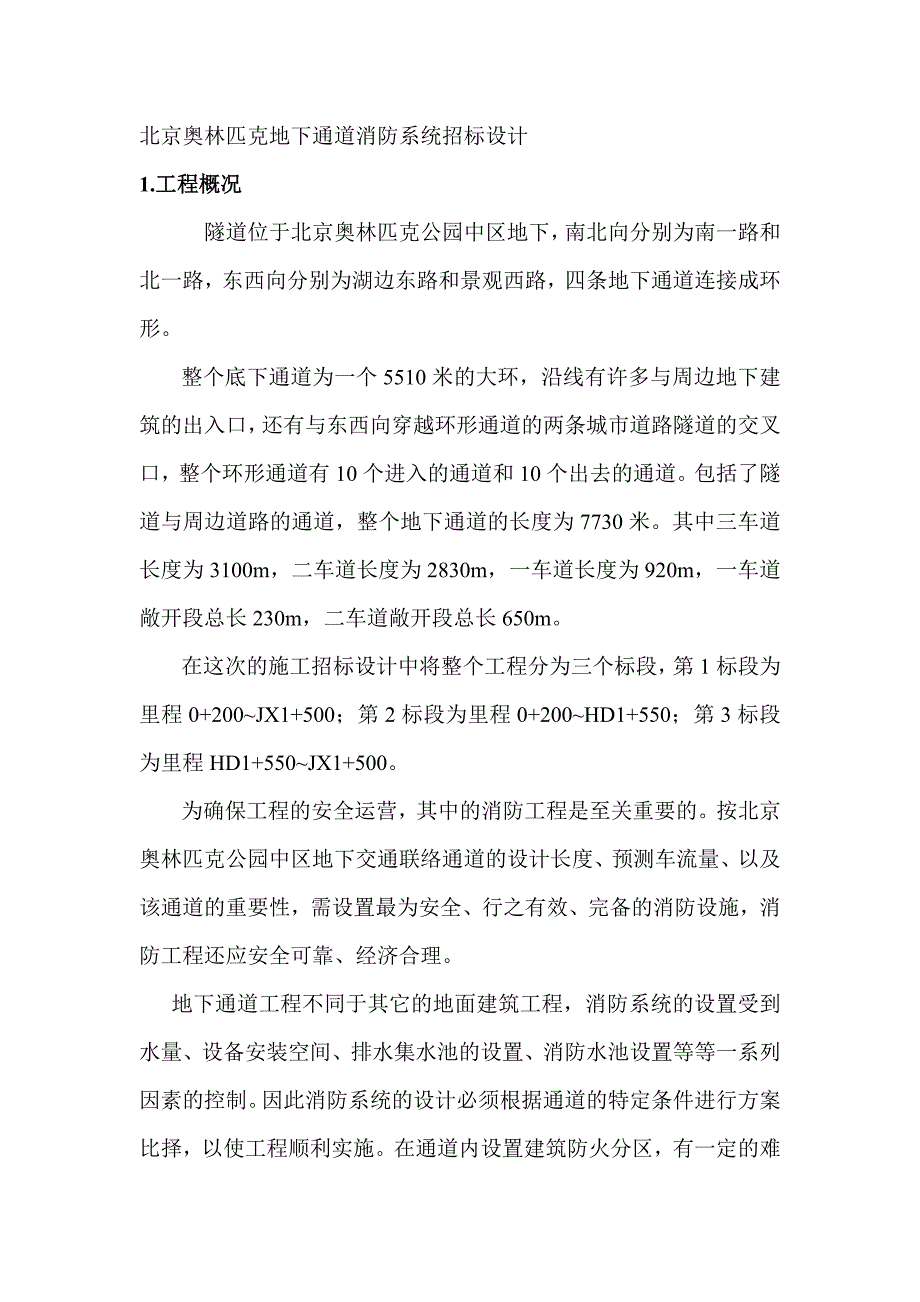 北京奥林匹克地下通道消防系统招标设计

1.工程概况

隧道位于北京奥林匹克公园中区地下，南北向分别为南一路和北一路，东西向分别为湖边东路和景观西路，四条地下通道连接成环形。

整个底下通道为一个 5510 米的大环，沿线有许多与周边地下建筑的出入口，还有与东西向穿越环形通道的两条城市道路隧道的交叉口，整个环形通道有 10 个进入的通道和 10 个出去的通道。包括了隧道与周边道路的通道，整个地下通道的长度为 7730 米。其中三车道长度为 3100m，二车道长度为 2830m，一车道长度为 920m，一车道敞开段总长 230m，二车道敞开段总长 650m。

在这次的施工招标设计中将整个工程分为三个标段，第 1 标段为里程 0+200~JX1+500；第 2 标段为里程 0+200~HD1+550；第 3 标段为里程 HD1+550~JX1+500。

为确保工程的安全运营，其中的消防工程是至关重要的。按北京奥林匹克公园中区地下交通联络通道的设计长度、预测车流量、以及该通道的重要性，需设置最为安全、行之有效、完备的消防设施，消防工程还应安全可靠、经济合理。

地下通道工程不同于其它的地面建筑工程，消防系统的设置受到水量、设备安装空间、排水集水池的设置、消防水池设置等等一系列因素的控制。因此消防系统的设计必须根据通道的特定条件进行方案比择，以使工程顺利实施。在通道内设置建筑防火分区，有一定的难